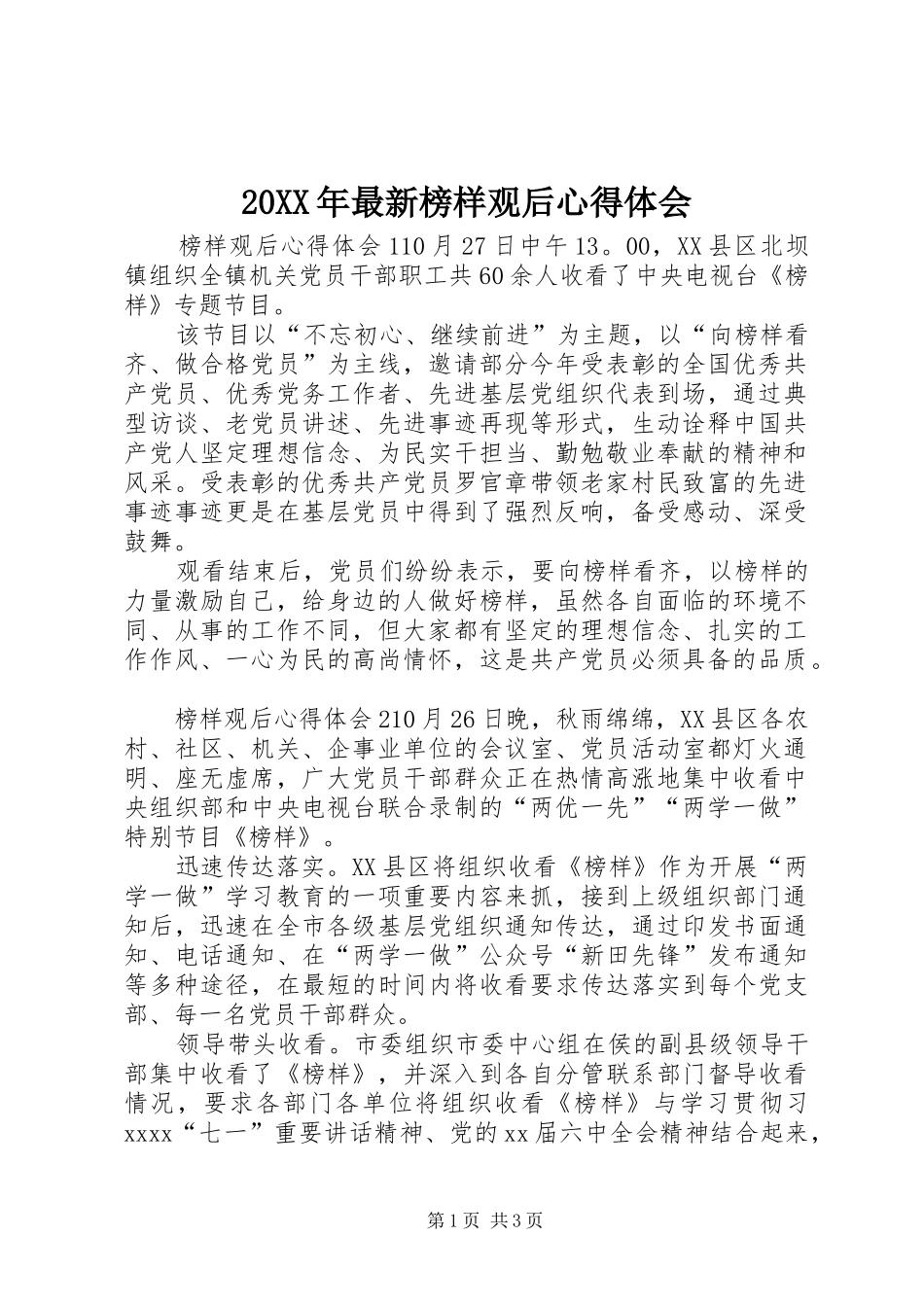 20XX年最新榜样观后心得体会

榜样观后心得体会110月27日中午13。00，XX县区北坝镇组织全镇机关党员干部职工共60余人收看了中央电视台《榜样》专题节目。

该节目以“不忘初心、继续前进”为主题，以“向榜样看齐、做合格党员”为主线，邀请部分今年受表彰的全国优秀共产党员、优秀党务工作者、先进基层党组织代表到场，通过典型访谈、老党员讲述、先进事迹再现等形式，生动诠释中国共产党人坚定理想信念、为民实干担当、勤勉敬业奉献的精神和风采。受表彰的优秀共产党员罗官章带领老家村民致富的先进事迹事迹更是在基层党员中得到了强烈反响，备受感动、深受鼓舞。

观看结束后，党员们纷纷表示，要向榜样看齐，以榜样的力量激励自己，给身边的人做好榜样，虽然各自面临的环境不同、从事的工作不同，但大家都有坚定的理想信念、扎实的工作作风、一心为民的高尚情怀，这是共产党员必须具备的品质。

榜样观后心得体会210月26日晚，秋雨绵绵，XX县区各农村、社区、机关、企事业单位的会议室、党员活动室都灯火通明、座无虚席，广大党员干部群众正在热情高涨地集中收看中央组织部和中央电视台联合录制的“两优一先”“两学一做”特别节目《榜样》。

迅速传达落实。XX县区将组织收看《榜样》作为开展“两学一做”学习教育的一项重要内容来抓，接到上级组织部门通知后，迅速在全市各级基层党组织通知传达，通过印发书面通知、电话通知、在“两学一做”公众号“新田先锋”发布通知等多种途径，在最短的时间内将收看要求传达落实到每个党支部、每一名党员干部群众。

领导带头收看。市委组织市委中心组在侯的副县级领导干部集中收看了《榜样》，并深入到各自分管联系部门督导收看情况，要求各部门各单位将组织收看《榜样》与学习贯彻习xxxx“七一”重要讲话精神、党的xx届六中全会精神结合起来，

第1页 共3页